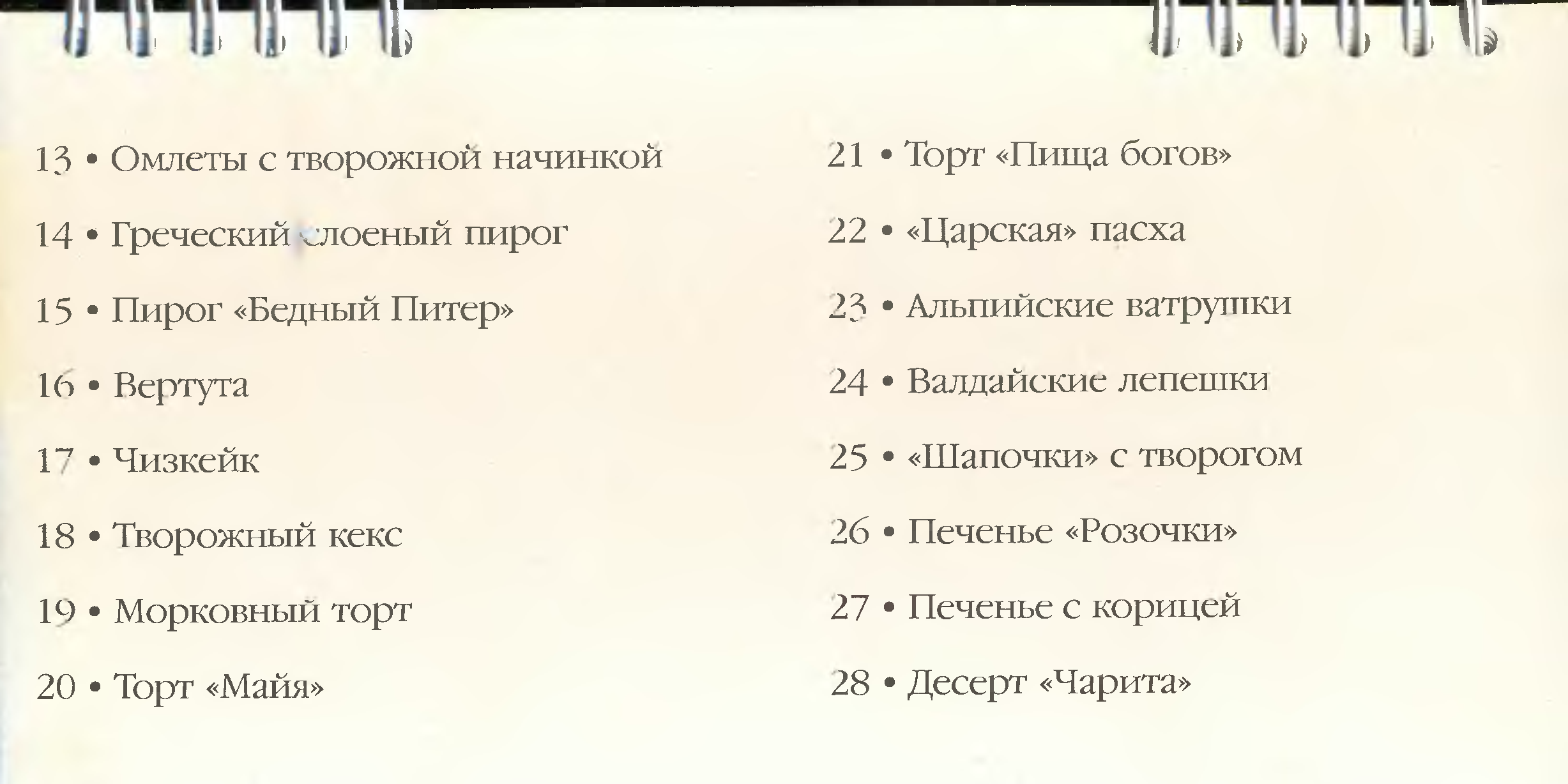 13 • Омлеты с творожной начинкой

14 • Греческий слоеный пирог

15 • Пирог «Бедный Питер»

16 • Вертута

17 • Чизкейк

18 • Творожный кекс

19 • Морковный торт

20 • Торт «Майя»

21 • Торт «Пища богов»

22 • «Царская» пасха

23 • Альпийские ватрушки

24 • Валдайские лепешки

25 • «Шапочки» с творогом

26 • Печенье «Розочки»

27 • Печенье с корицей

28 • Десерт «Чарита»